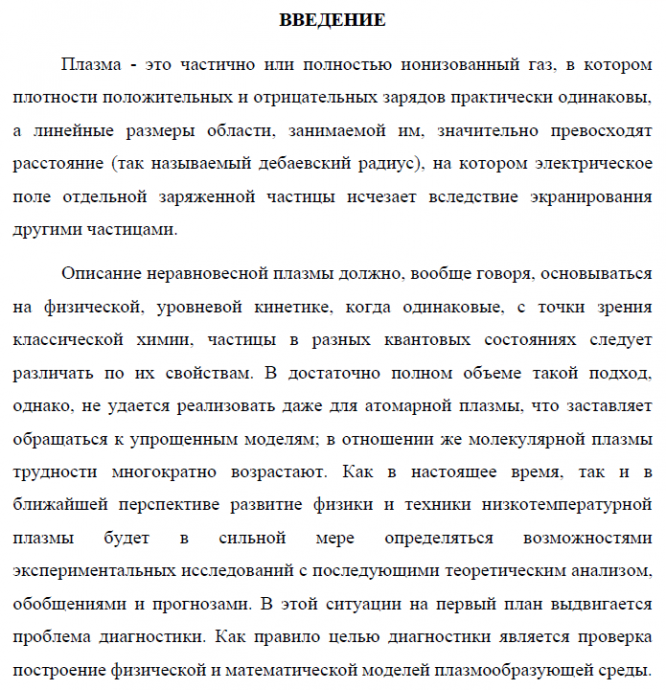 ВВЕДЕНИЕ

Плазма - это частично или полностью ионизованный газ, в котором плотности положительных и отрицательных зарядов практически одинаковы, а линейные размеры области, занимаемой им, значительно превосходят расстояние (так называемый дебаевский радиус), на котором электрическое поле отдельной заряженной частицы исчезает вследствие экранирования другими частицами.

Описание неравновесной плазмы должно, вообще говоря, основываться на физической, уровневой кинетике, когда одинаковые, с точки зрения классической химии, частицы в разных квантовых состояниях следует различать по их свойствам. В достаточно полном объеме такой подход, однако, не удается реализовать даже для атомарной плазмы, что заставляет обращаться к упрощенным моделям; в отношении же молекулярной плазмы трудности многократно возрастают. Как в настоящее время, так и в ближайшей перспективе развитие физики и техники низкотемпературной плазмы будет в сильной мере определяться возможностями экспериментальных исследований с последующими теоретическим анализом, обобщениями и прогнозами. В этой ситуации на первый план выдвигается проблема диагностики. Как правило целью диагностики является проверка построение физической и математической моделей плазмообразующей среды.